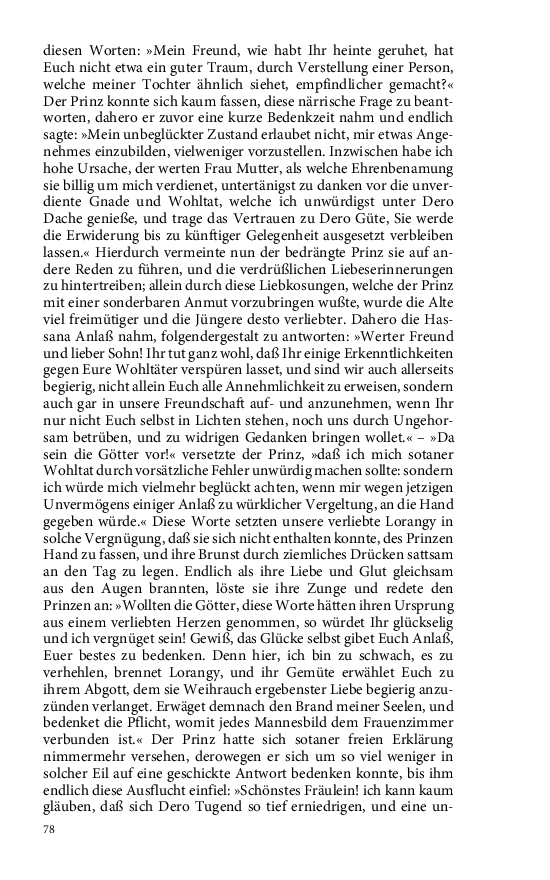 diesen Worten: »Mein Freund, wie habt Ihr heinte geruhet, hat Euch nicht etwa ein guter Traum, durch Verstellung einer Person, welche meiner Tochter ähnlich siehet, empfindlicher gemacht?« Der Prinz konnte sich kaum fassen, diese närrische Frage zu beantworten, dahero er zuvor eine kurze Bedenkzeit nahm und endlich sagte: »Mein unbeglückter Zustand erlaubet nicht, mir etwas Angenehmes einzubilden, vielweniger vorzustellen. Inzwischen habe ich hohe Ursache, der werten Frau Mutter, als welche Ehrenbenamung sie billig um mich verdienet, untertänigst zu danken vor die unverdiente Gnade und Wohltat, welche ich unwürdigst unter Dero Dache genieße, und trage das Vertrauen zu Dero Güte, Sie werde die Erwiderung bis zu künftiger Gelegenheit ausgesetzt verbleiben lassen.« Hierdurch vermeinte nun der bedrängte Prinz sie auf andere Reden zu führen, und die verdrüßlichen Liebeserinnerungen zu hintertreiben; allein durch diese Liebkosungen, welche der Prinz mit einer sonderbaren Anmut vorzubringen wußte, wurde die Alte viel freimütiger und die Jüngere desto verliebter. Dahero die Hassana Anlaß nahm, folgendergestalt zu antworten: »Werter Freund und lieber Sohn! Ihr tut ganz wohl, daß Ihr einige Erkenntlichkeiten gegen Eure Wohltäter verspüren lasset, und sind wir auch allerseits begierig, nicht allein Euch alle Annehmlichkeit zu erweisen, sondern auch gar in unsere Freundschaft auf- und anzunehmen, wenn Ihr nur nicht Euch selbst in Lichten stehen, noch uns durch Ungehorsam betrüben, und zu widrigen Gedanken bringen wollet.« – »Da sein die Götter vor!« versetzte der Prinz, »daß ich mich sotaner Wohltat durch vorsätzliche Fehler unwürdig machen sollte: sondern ich würde mich vielmehr beglückt achten, wenn mir wegen jetzigen Unvermögens einiger Anlaß zu würklicher Vergeltung, an die Hand gegeben würde.« Diese Worte setzten unsere verliebte Lorangy in solche Vergnügung, daß sie sich nicht enthalten konnte, des Prinzen Hand zu fassen, und ihre Brunst durch ziemliches Drücken sattsam an den Tag zu legen. Endlich als ihre Liebe und Glut gleichsam aus den Augen brannten, löste sie ihre Zunge und redete den Prinzen an: »Wollten die Götter, diese Worte hätten ihren Ursprung aus einem verliebten Herzen genommen, so würdet Ihr glückselig und ich vergnüget sein! Gewiß, das Glücke selbst gibet Euch Anlaß, Euer bestes zu bedenken. Denn hier, ich bin zu schwach, es zu verhehlen, brennet Lorangy, und ihr Gemüte erwählet Euch zu ihrem Abgott, dem sie Weihrauch ergebenster Liebe begierig anzuzünden verlanget. Erwäget demnach den Brand meiner Seelen, und bedenket die Pflicht, womit jedes Mannesbild dem Frauenzimmer verbunden ist.« Der Prinz hatte sich sotaner freien Erklärung nimmermehr versehen, derowegen er sich um so viel weniger in solcher Eil auf eine geschickte Antwort bedenken konnte, bis ihm endlich diese Ausflucht einfiel: »Schönstes Fräulein! ich kann kaum gläuben, daß sich Dero Tugend so tief erniedrigen, und eine un-

78